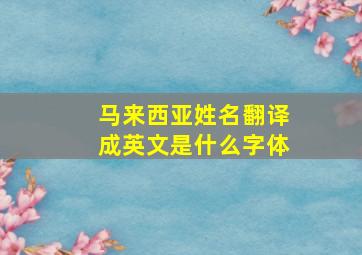 马来西亚姓名翻译成英文是什么字体